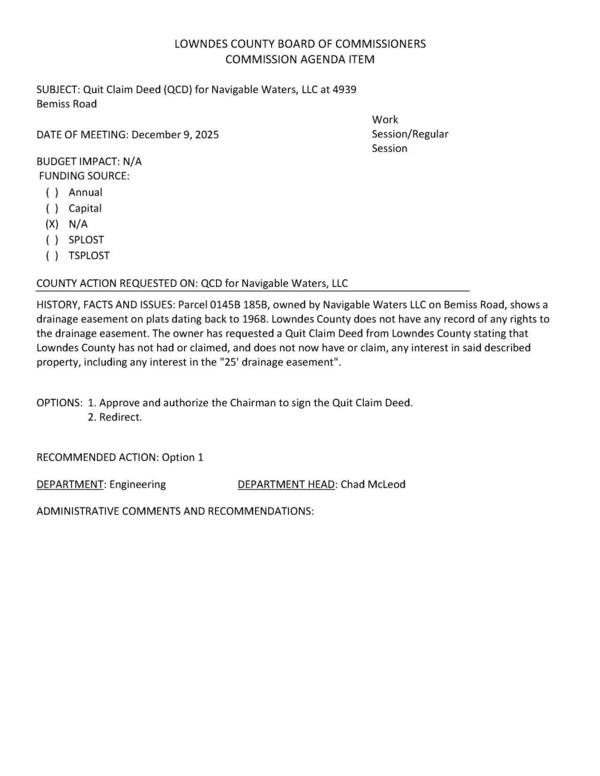 LOWNDES COUNTY BOARD OF COMMISSIONERS
COMMISSION AGENDA ITEM

SUBJECT: Quit Claim Deed (QCD) for Navigable Waters, LLC at 4939 Bemiss Road

DATE OF MEETING: December 9, 2025

Work Session/Regular Session

BUDGET IMPACT: N/A
FUNDING SOURCE:
( ) Annual
( ) Capital
(X) N/A
( ) SPLOST
( ) TSPLOST

COUNTY ACTION REQUESTED ON: QCD for Navigable Waters, LLC

HISTORY, FACTS AND ISSUES: Parcel 0145B 185B, owned by Navigable Waters LLC on Bemiss Road, shows a drainage easement on plats dating back to 1968. Lowndes County does not have any record of any rights to the drainage easement. The owner has requested a Quit Claim Deed from Lowndes County stating that Lowndes County has not had or claimed, and does not now have or claim, any interest in said described property, including any interest in the "25' drainage easement".

OPTIONS: 1. Approve and authorize the Chairman to sign the Quit Claim Deed.
2. Redirect.

RECOMMENDED ACTION: Option 1

DEPARTMENT: Engineering DEPARTMENT HEAD: Chad McLeod

ADMINISTRATIVE COMMENTS AND RECOMMENDATIONS: